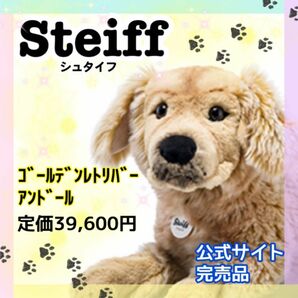 Steiff
シュタイフ

ｺﾞｰﾙﾃﾞﾝﾚﾄﾘﾊﾞｰ
ｱﾝﾄﾞｰﾙ

定価39,600円

Steiff

公式サイト
完売品